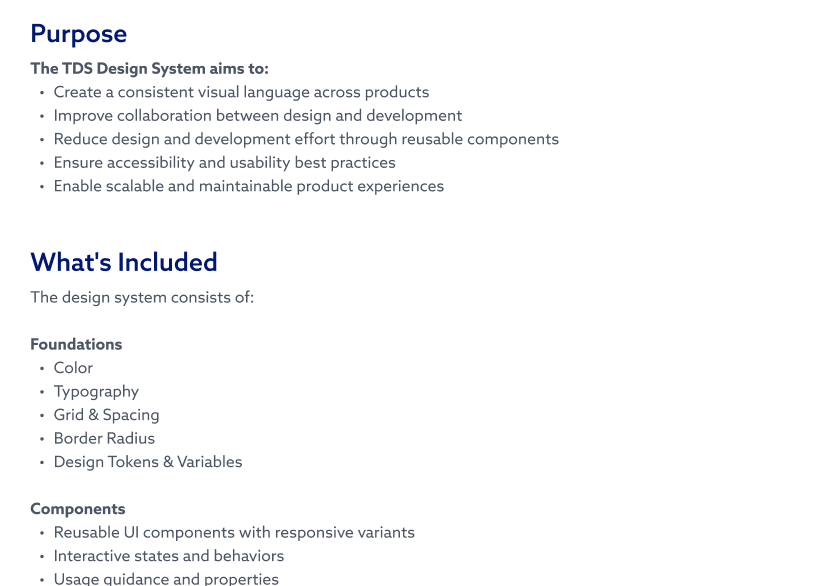 Purpose

The TDS Design System aims to:

• Create a consistent visual language across products
• Improve collaboration between design and development
• Reduce design and development effort through reusable components
• Ensure accessibility and usability best practices
• Enable scalable and maintainable product experiences

What's Included

The design system consists of:

Foundations

• Color
• Typography
• Grid & Spacing
• Border Radius
• Design Tokens & Variables

Components

• Reusable UI components with responsive variants
• Interactive states and behaviors
• Usage guidance and properties